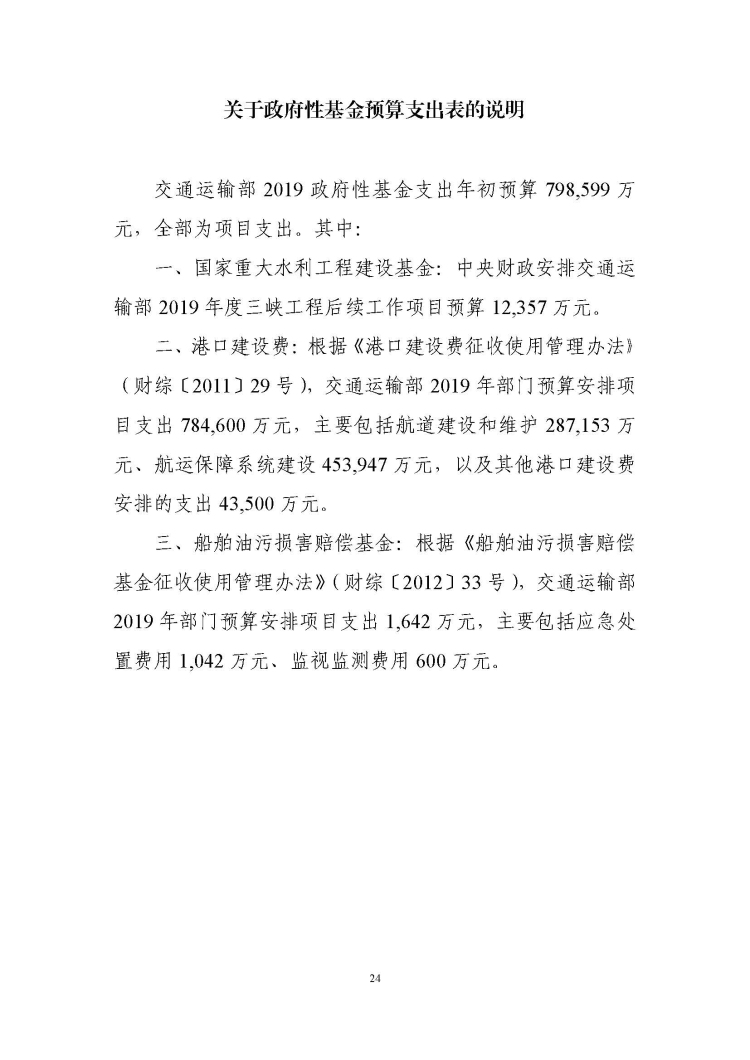 关于政府性基金预算支出表的说明

交通运输部 2019 政府性基金支出年初预算 798,599 万元，全部为项目支出。其中：

一、国家重大水利工程建设基金：中央财政安排交通运输部 2019 年度三峡工程后续工作项目预算 12,357 万元。

二、港口建设费：根据《港口建设费征收使用管理办法》（财综〔2011〕29 号），交通运输部 2019 年部门预算安排项目支出 784,600 万元，主要包括航道建设和维护 287,153 万元、航运保障系统建设 453,947 万元，以及其他港口建设费安排的支出 43,500 万元。

三、船舶油污损害赔偿基金：根据《船舶油污损害赔偿基金征收使用管理办法》（财综〔2012〕33 号），交通运输部 2019 年部门预算安排项目支出 1,642 万元，主要包括应急处置费用 1,042 万元、监视监测费用 600 万元。

24